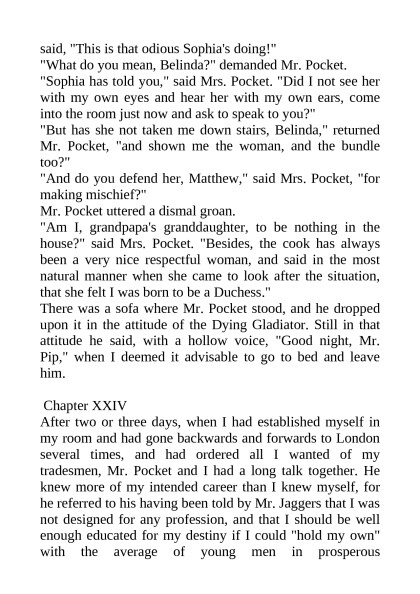 said, "This is that odious Sophia's doing!"
"What do you mean, Belinda?" demanded Mr. Pocket.
"Sophia has told you," said Mrs. Pocket. "Did I not see her with my own eyes and hear her with my own ears, come into the room just now and ask to speak to you?"
"But has she not taken me down stairs, Belinda," returned Mr. Pocket, "and shown me the woman, and the bundle too?"
"And do you defend her, Matthew," said Mrs. Pocket, "for making mischief?"
Mr. Pocket uttered a dismal groan.
"Am I, grandpapa's granddaughter, to be nothing in the house?" said Mrs. Pocket. "Besides, the cook has always been a very nice respectful woman, and said in the most natural manner when she came to look after the situation, that she felt I was born to be a Duchess."
There was a sofa where Mr. Pocket stood, and he dropped upon it in the attitude of the Dying Gladiator. Still in that attitude he said, with a hollow voice, "Good night, Mr. Pip," when I deemed it advisable to go to bed and leave him.

Chapter XXIV
After two or three days, when I had established myself in my room and had gone backwards and forwards to London several times, and had ordered all I wanted of my tradesmen, Mr. Pocket and I had a long talk together. He knew more of my intended career than I knew myself, for he referred to his having been told by Mr. Jaggers that I was not designed for any profession, and that I should be well enough educated for my destiny if I could "hold my own" with the average of young men in prosperous